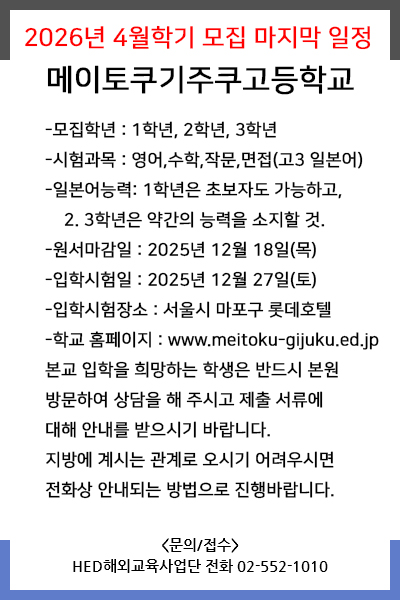 2026년 4월학기 모집 마지막 일정

메이토쿠기주쿠고등학교

-모집학년 : 1학년, 2학년, 3학년
-시험과목 : 영어,수학,작문,면접(고3 일본어)
-일본어능력: 1학년은 초보자도 가능하고,
2. 3학년은 약간의 능력을 소지할 것.
-원서마감일 : 2025년 12월 18일(목)
-입학시험일 : 2025년 12월 27일(토)
-입학시험장소 : 서울시 마포구 롯데호텔
-학교 홈페이지 : www.meitoku-gijuku.ed.jp
본교 입학을 희망하는 학생은 반드시 본원 방문하여 상담을 해 주시고 제출 서류에 대해 안내를 받으시기 바랍니다.
지방에 계시는 관계로 오시기 어려우시면 전화상 안내되는 방법으로 진행바랍니다.

<문의/접수>
HED해외교육사업단 전화 02-552-1010